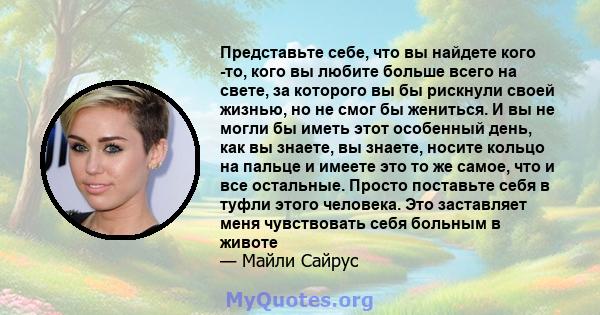 Представьте себе, что вы найдете кого -то, кого вы любите больше всего на свете, за которого вы бы рискнули своей жизнью, но не смог бы жениться. И вы не могли бы иметь этот особенный день, как вы знаете, вы знаете, носите кольцо на пальце и имеете это то же самое, что и все остальные. Просто поставьте себя в туфли этого человека. Это заставляет меня чувствовать себя больным в животе
— Майли Сайрус

MyQuotes.org